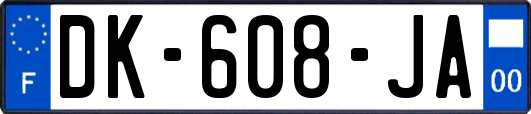 F
DK-608-JA
00